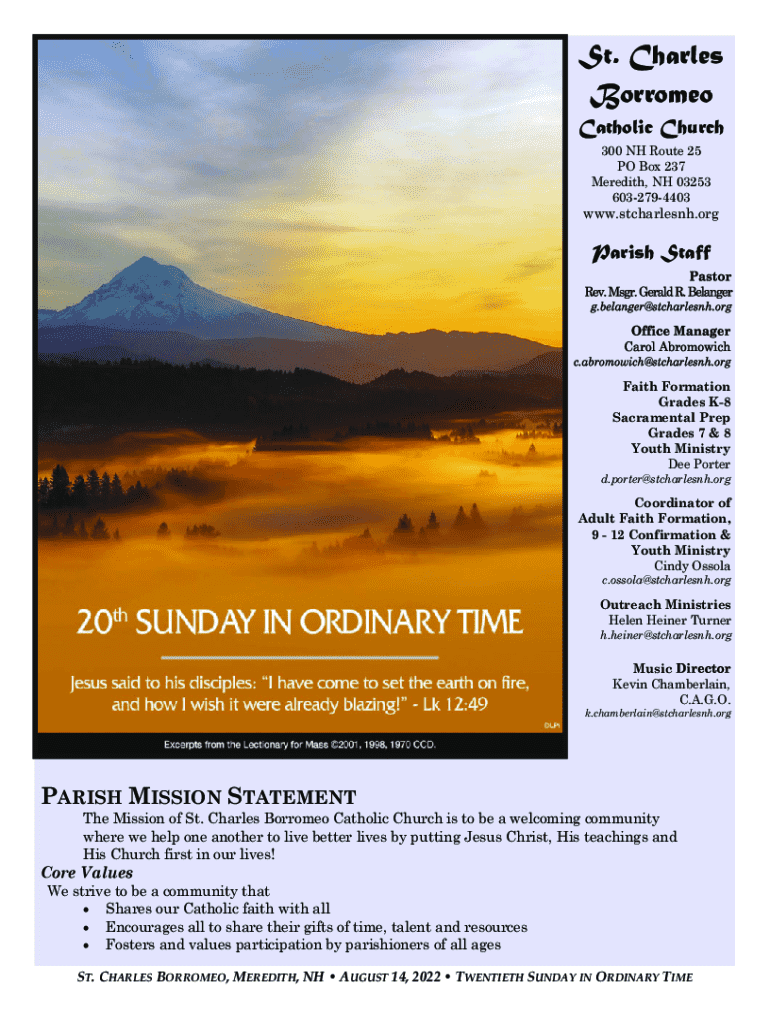 20th SUNDAY IN ORDINARY TIME

Jesus said to his disciples: "I have come to set the earth on fire, and how I wish it were already blazing!" - Lk 12:49

©LPi

Excerpts from the Lectionary for Mass ©2001, 1998, 1970 CCD.

St. Charles Borromeo Catholic Church

300 NH Route 25
PO Box 237
Meredith, NH 03253
603-279-4403
www.stcharlesnh.org

Parish Staff

Pastor
Rev. Msgr. Gerald R. Belanger
g.belanger@stcharlesnh.org

Office Manager
Carol Abromowich
c.abromowich@stcharlesnh.org

Faith Formation
Grades K-8
Sacramental Prep
Grades 7 & 8
Youth Ministry
Dee Porter
d.porter@stcharlesnh.org

Coordinator of Adult Faith Formation, 9 - 12 Confirmation & Youth Ministry
Cindy Ossola
c.ossola@stcharlesnh.org

Outreach Ministries
Helen Heiner Turner
h.heiner@stcharlesnh.org

Music Director
Kevin Chamberlain, C.A.G.O.
k.chamberlain@stcharlesnh.org

PARISH MISSION STATEMENT

The Mission of St. Charles Borromeo Catholic Church is to be a welcoming community where we help one another to live better lives by putting Jesus Christ, His teachings and His Church first in our lives!

Core Values

We strive to be a community that
• Shares our Catholic faith with all
• Encourages all to share their gifts of time, talent and resources
• Fosters and values participation by parishioners of all ages

ST. CHARLES BORROMEO, MEREDITH, NH • AUGUST 14, 2022 • TWENTIETH SUNDAY IN ORDINARY TIME